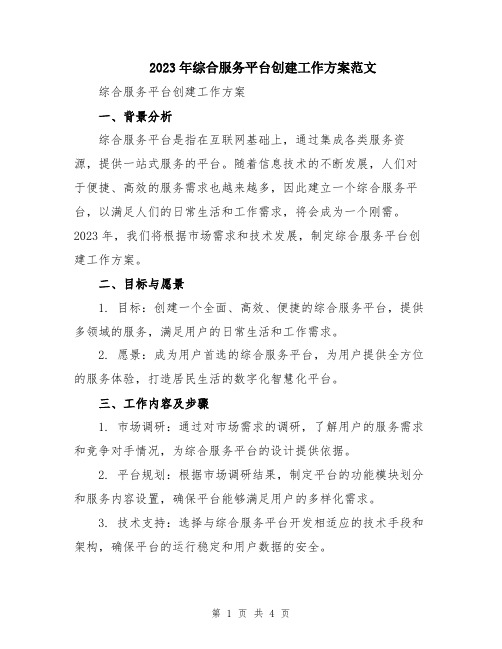 2023年综合服务平台创建工作方案范文

综合服务平台创建工作方案

一、背景分析

综合服务平台是指在互联网基础上，通过集成各类服务资源，提供一站式服务的平台。随着信息技术的不断发展，人们对于便捷、高效的服务需求也越来越多，因此建立一个综合服务平台，以满足人们的日常生活和工作需求，将会成为一个刚需。2023年，我们将根据市场需求和技术发展，制定综合服务平台创建工作方案。

二、目标与愿景

1. 目标：创建一个全面、高效、便捷的综合服务平台，提供多领域的服务，满足用户的日常生活和工作需求。

2. 愿景：成为用户首选的综合服务平台，为用户提供全方位的服务体验，打造居民生活的数字化智慧化平台。

三、工作内容及步骤

1. 市场调研：通过对市场需求的调研，了解用户的服务需求和竞争对手情况，为综合服务平台的设计提供依据。

2. 平台规划：根据市场调研结果，制定平台的功能模块划分和服务内容设置，确保平台能够满足用户的多样化需求。

3. 技术支持：选择与综合服务平台开发相适应的技术手段和架构，确保平台的运行稳定和用户数据的安全。

第 1 页 共 4 页